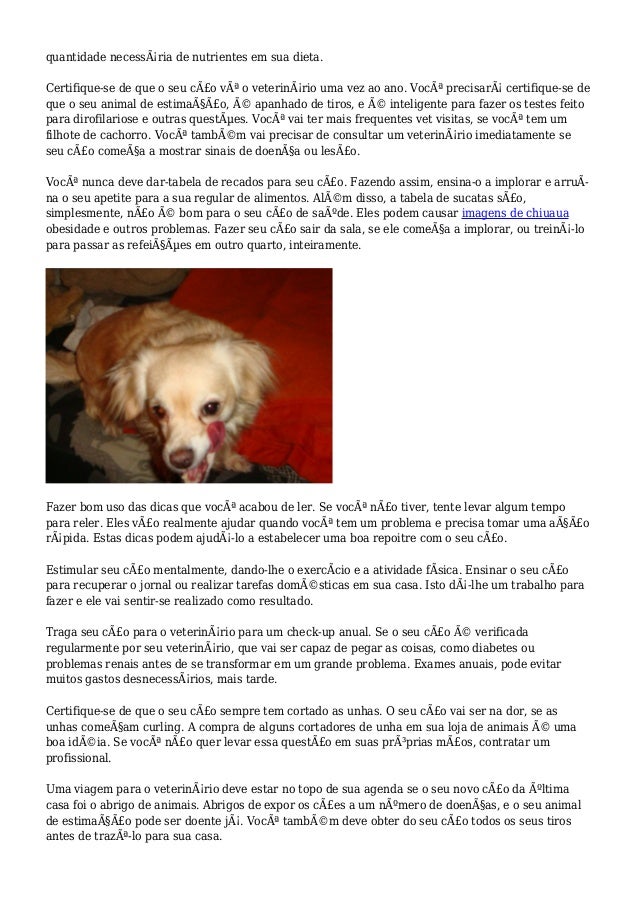 quantidade necessÃ¡ria de nutrientes em sua dieta.

Certifique-se de que o seu cÃ£o vÃª o veterinÃ¡rio uma vez ao ano. VocÃª precisarÃ¡ certifique-se de que o seu animal de estimaÃ§Ã£o, Ã© apanhado de tiros, e Ã© inteligente para fazer os testes feito para dirofilariose e outras questÃµes. VocÃª vai ter mais frequentes vet visitas, se vocÃª tem um filhote de cachorro. VocÃª tambÃ©m vai precisar de consultar um veterinÃ¡rio imediatamente se seu cÃ£o comeÃ§a a mostrar sinais de doenÃ§a ou lesÃ£o.

VocÃª nunca deve dar-tabela de recados para seu cÃ£o. Fazendo assim, ensina-o a implorar e arruÃ­na o seu apetite para a sua regular de alimentos. AlÃ©m disso, a tabela de sucatas sÃ£o, simplesmente, nÃ£o Ã© bom para o seu cÃ£o de saÃºde. Eles podem causar imagens de chiuaua obesidade e outros problemas. Fazer seu cÃ£o sair da sala, se ele comeÃ§a a implorar, ou treinÃ¡-lo para passar as refeiÃ§Ãµes em outro quarto, inteiramente.

Fazer bom uso das dicas que vocÃª acabou de ler. Se vocÃª nÃ£o tiver, tente levar algum tempo para reler. Eles vÃ£o realmente ajudar quando vocÃª tem um problema e precisa tomar uma aÃ§Ã£o rÃ¡pida. Estas dicas podem ajudÃ¡-lo a estabelecer uma boa repoitre com o seu cÃ£o.

Estimular seu cÃ£o mentalmente, dando-lhe o exercÃ­cio e a atividade fÃ­sica. Ensinar o seu cÃ£o para recuperar o jornal ou realizar tarefas domÃ©sticas em sua casa. Isto dÃ¡-lhe um trabalho para fazer e ele vai sentir-se realizado como resultado.

Traga seu cÃ£o para o veterinÃ¡rio para um check-up anual. Se o seu cÃ£o Ã© verificada regularmente por seu veterinÃ¡rio, que vai ser capaz de pegar as coisas, como diabetes ou problemas renais antes de se transformar em um grande problema. Exames anuais, pode evitar muitos gastos desnecessÃ¡rios, mais tarde.

Certifique-se de que o seu cÃ£o sempre tem cortado as unhas. O seu cÃ£o vai ser na dor, se as unhas comeÃ§am curling. A compra de alguns cortadores de unha em sua loja de animais Ã© uma boa idÃ©ia. Se vocÃª nÃ£o quer levar essa questÃ£o em suas prÃ³prias mÃ£os, contratar um profissional.

Uma viagem para o veterinÃ¡rio deve estar no topo de sua agenda se o seu novo cÃ£o da Ãºltima casa foi o abrigo de animais. Abrigos de expor os cÃ£es a um nÃºmero de doenÃ§as, e o seu animal de estimaÃ§Ã£o pode ser doente jÃ¡. VocÃª tambÃ©m deve obter do seu cÃ£o todos os seus tiros antes de trazÃª-lo para sua casa.